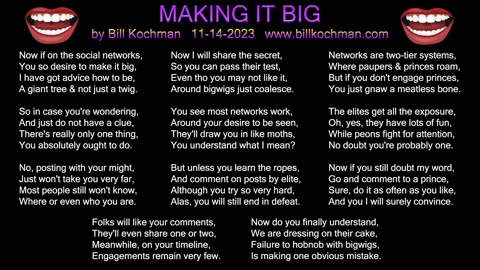 MAKING IT BIG

by Bill Kochman 11-14-2023 www.billkochman.com

Now if on the social networks,
You so desire to make it big,
I have got advice how to be,
A giant tree & not just a twig.

So in case you're wondering,
And just do not have a clue,
There's really only one thing,
You absolutely ought to do.

No, posting with your might,
Just won't take you very far,
Most people still won't know,
Where or even who you are.

Now I will share the secret,
So you can pass their test,
Even tho you may not like it,
Around bigwigs just coalesce.

You see most networks work,
Around your desire to be seen,
They'll draw you in like moths,
You understand what I mean?

But unless you learn the ropes,
And comment on posts by elite,
Although you try so very hard,
Alas, you will still end in defeat.

Networks are two-tier systems,
Where paupers & princes roam,
But if you don't engage princes,
You just gnaw a meatless bone.

The elites get all the exposure,
Oh, yes, they have lots of fun,
While peons fight for attention,
No doubt you're probably one.

Now if you still doubt my word,
Go and comment to a prince,
Sure, do it as often as you like,
And you I will surely convince.

Folks will like your comments,
They'll even share one or two,
Meanwhile, on your timeline,
Engagements remain very few.

Now do you finally understand,
We are dressing on their cake,
Failure to hobnob with bigwigs,
Is making one obvious mistake.